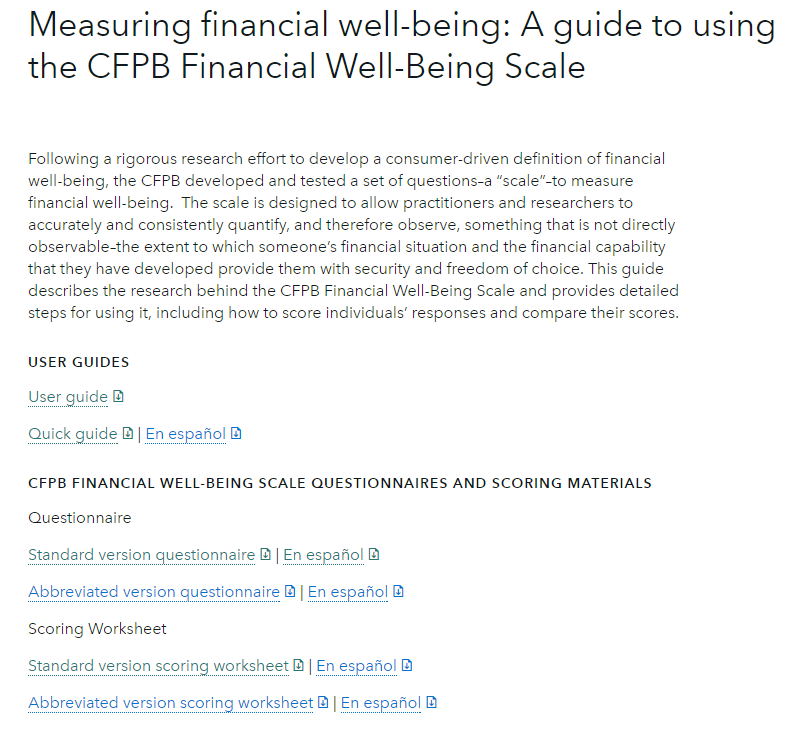 Measuring financial well-being: A guide to using the CFPB Financial Well-Being Scale

Following a rigorous research effort to develop a consumer-driven definition of financial well-being, the CFPB developed and tested a set of questions–a "scale"–to measure financial well-being.  The scale is designed to allow practitioners and researchers to accurately and consistently quantify, and therefore observe, something that is not directly observable–the extent to which someone's financial situation and the financial capability that they have developed provide them with security and freedom of choice. This guide describes the research behind the CFPB Financial Well-Being Scale and provides detailed steps for using it, including how to score individuals' responses and compare their scores.

USER GUIDES

User guide

Quick guide | En español

CFPB FINANCIAL WELL-BEING SCALE QUESTIONNAIRES AND SCORING MATERIALS

Questionnaire

Standard version questionnaire | En español

Abbreviated version questionnaire | En español

Scoring Worksheet

Standard version scoring worksheet | En español

Abbreviated version scoring worksheet | En español